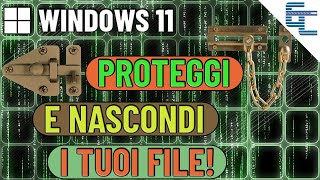 WINDOWS 11

PROTEGGI

E NASCONDI

I TUOI FILE!